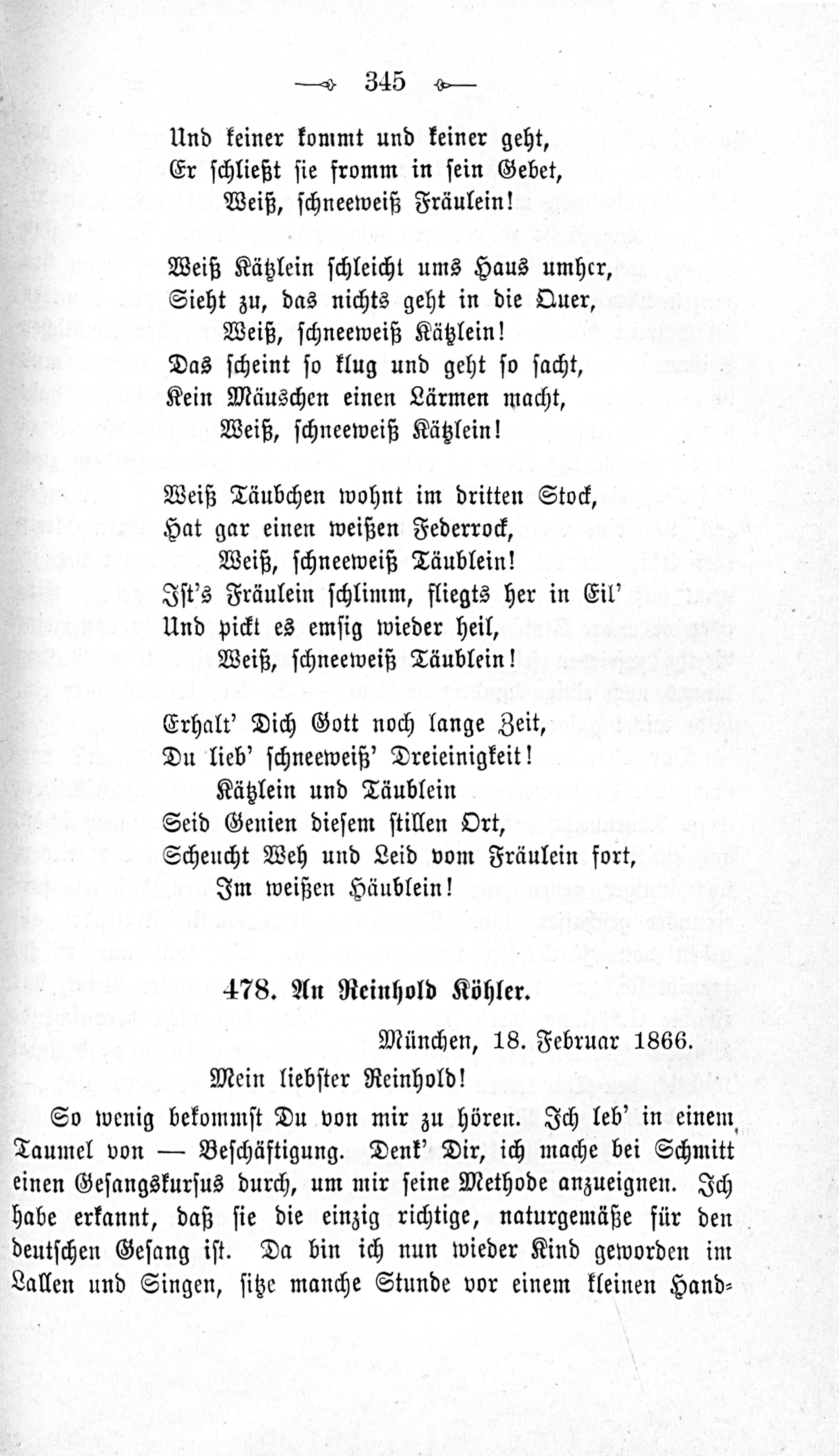 345

Und keiner kommt und keiner geht,
Er schließt sie fromm in sein Gebet,
Weiß, schneeweiß Fräulein!

Weiß Kätzlein schleicht ums Haus umher,
Sieht zu, das nichts geht in die Quer,
Weiß, schneeweiß Kätzlein!
Das scheint so klug und geht so sacht,
Kein Mäuschen einen Lärmen macht,
Weiß, schneeweiß Kätzlein!

Weiß Täubchen wohnt im dritten Stock,
Hat gar einen weißen Federrock,
Weiß, schneeweiß Täublein!
Ist's Fräulein schlimm, fliegts her in Eil'
Und pickt es emsig wieder heil,
Weiß, schneeweiß Täublein!

Erhalt' Dich Gott noch lange Zeit,
Du lieb' schneeweiß' Dreieinigkeit!
Kätzlein und Täublein
Seid Genien diesem stillen Ort,
Scheucht Weh und Leid vom Fräulein fort,
Im weißen Häublein!

478. An Reinhold Köhler.

München, 18. Februar 1866.

Mein liebster Reinhold!

So wenig bekommst Du von mir zu hören. Ich leb' in einem Taumel von — Beschäftigung. Denk' Dir, ich mache bei Schmitt einen Gesangskursus durch, um mir seine Methode anzueignen. Ich habe erkannt, daß sie die einzig richtige, naturgemäße für den deutschen Gesang ist. Da bin ich nun wieder Kind geworden im Lallen und Singen, sitze manche Stunde vor einem kleinen Hand-